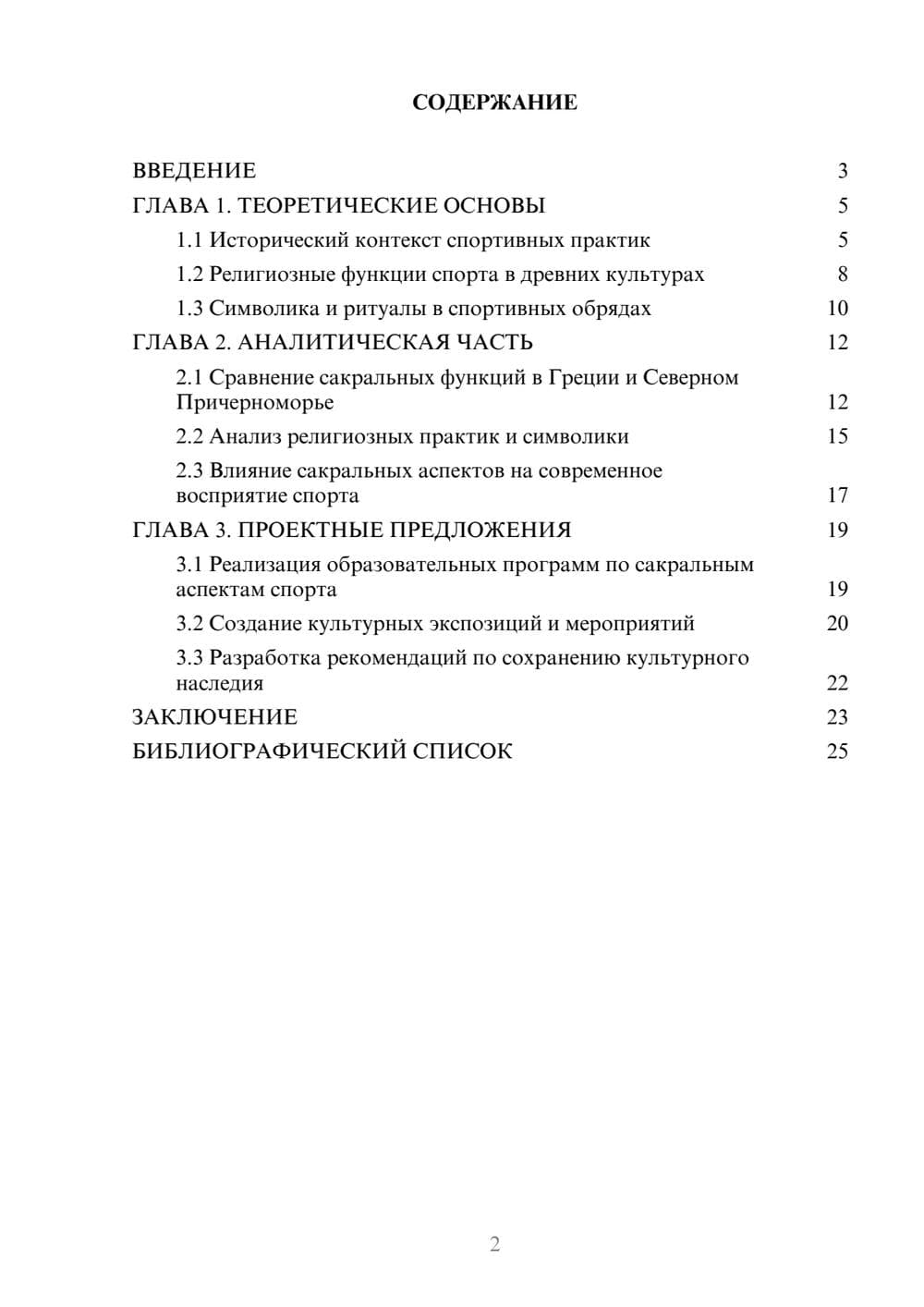 СОДЕРЖАНИЕ

ВВЕДЕНИЕ 3
ГЛАВА 1. ТЕОРЕТИЧЕСКИЕ ОСНОВЫ 5
1.1 Исторический контекст спортивных практик 5
1.2 Религиозные функции спорта в древних культурах 8
1.3 Символика и ритуалы в спортивных обрядах 10
ГЛАВА 2. АНАЛИТИЧЕСКАЯ ЧАСТЬ 12
2.1 Сравнение сакральных функций в Греции и Северном Причерноморье 12
2.2 Анализ религиозных практик и символики 15
2.3 Влияние сакральных аспектов на современное восприятие спорта 17
ГЛАВА 3. ПРОЕКТНЫЕ ПРЕДЛОЖЕНИЯ 19
3.1 Реализация образовательных программ по сакральным аспектам спорта 19
3.2 Создание культурных экспозиций и мероприятий 20
3.3 Разработка рекомендаций по сохранению культурного наследия 22
ЗАКЛЮЧЕНИЕ 23
БИБЛИОГРАФИЧЕСКИЙ СПИСОК 25

2